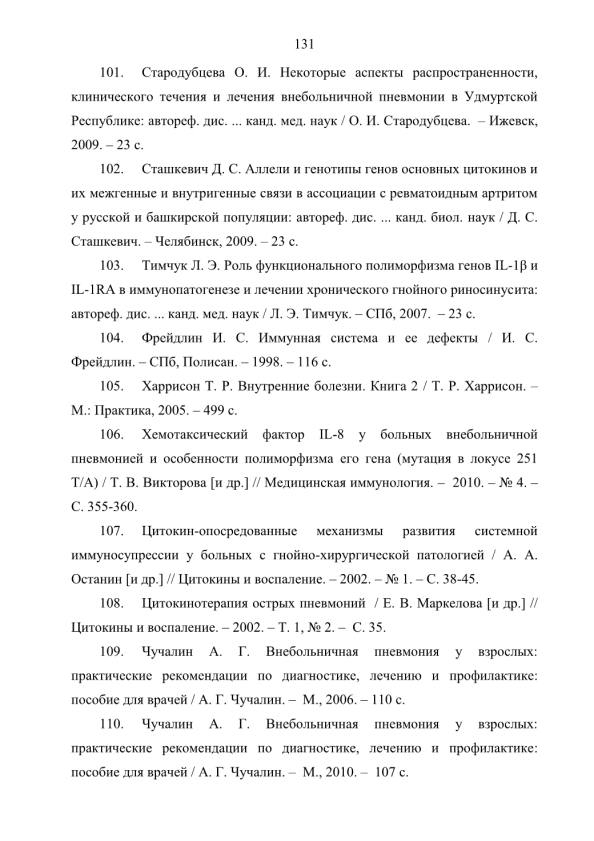 131

101. Стародубцева О. И. Некоторые аспекты распространенности, клинического течения и лечения внебольничной пневмонии в Удмуртской Республике: автореф. дис. ... канд. мед. наук / О. И. Стародубцева. – Ижевск, 2009. – 23 с.

102. Сташкевич Д. С. Аллели и генотипы генов основных цитокинов и их межгенные и внутригенные связи в ассоциации с ревматоидным артритом у русской и башкирской популяции: автореф. дис. ... канд. биол. наук / Д. С. Сташкевич. – Челябинск, 2009. – 23 с.

103. Тимчук Л. Э. Роль функционального полиморфизма генов IL-1β и IL-1RA в иммунопатогенезе и лечении хронического гнойного риносинусита: автореф. дис. ... канд. мед. наук / Л. Э. Тимчук. – СПб, 2007. – 23 с.

104. Фрейдлин И. С. Иммунная система и ее дефекты / И. С. Фрейдлин. – СПб, Полисан. – 1998. – 116 с.

105. Харрисон Т. Р. Внутренние болезни. Книга 2 / Т. Р. Харрисон. – М.: Практика, 2005. – 499 с.

106. Хемотаксический фактор IL-8 у больных внебольничной пневмонией и особенности полиморфизма его гена (мутация в локусе 251 Т/А) / Т. В. Викторова [и др.] // Медицинская иммунология. – 2010. – № 4. – С. 355-360.

107. Цитокин-опосредованные механизмы развития системной иммуносупрессии у больных с гнойно-хирургической патологией / А. А. Останин [и др.] // Цитокины и воспаление. – 2002. – № 1. – С. 38-45.

108. Цитокинотерапия острых пневмоний / Е. В. Маркелова [и др.] // Цитокины и воспаление. – 2002. – Т. 1, № 2. – С. 35.

109. Чучалин А. Г. Внебольничная пневмония у взрослых: практические рекомендации по диагностике, лечению и профилактике: пособие для врачей / А. Г. Чучалин. – М., 2006. – 110 с.

110. Чучалин А. Г. Внебольничная пневмония у взрослых: практические рекомендации по диагностике, лечению и профилактике: пособие для врачей / А. Г. Чучалин. – М., 2010. – 107 с.